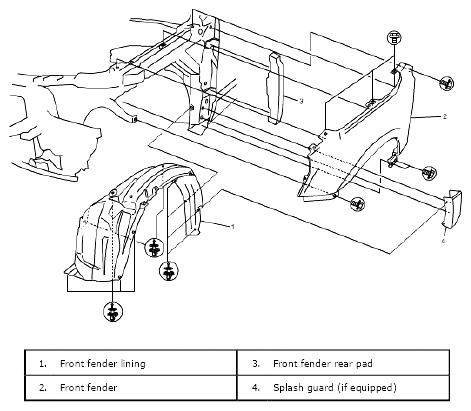 3

2

1

4

| 1. Front fender lining | 3. Front fender rear pad |
|---|---|
| 2. Front fender | 4. Splash guard (if equipped) |